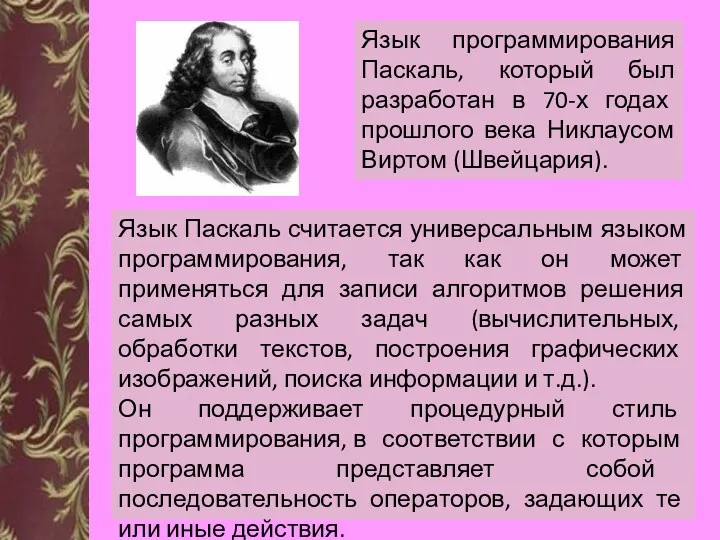 Язык программирования Паскаль, который был разработан в 70-х годах прошлого века Никлаусом Виртом (Швейцария).

Язык Паскаль считается универсальным языком программирования, так как он может применяться для записи алгоритмов решения самых разных задач (вычислительных, обработки текстов, построения графических изображений, поиска информации и т.д.).
Он поддерживает процедурный стиль программирования, в соответствии с которым программа представляет собой последовательность операторов, задающих те или иные действия.